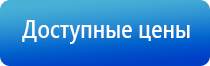 Доступные цены